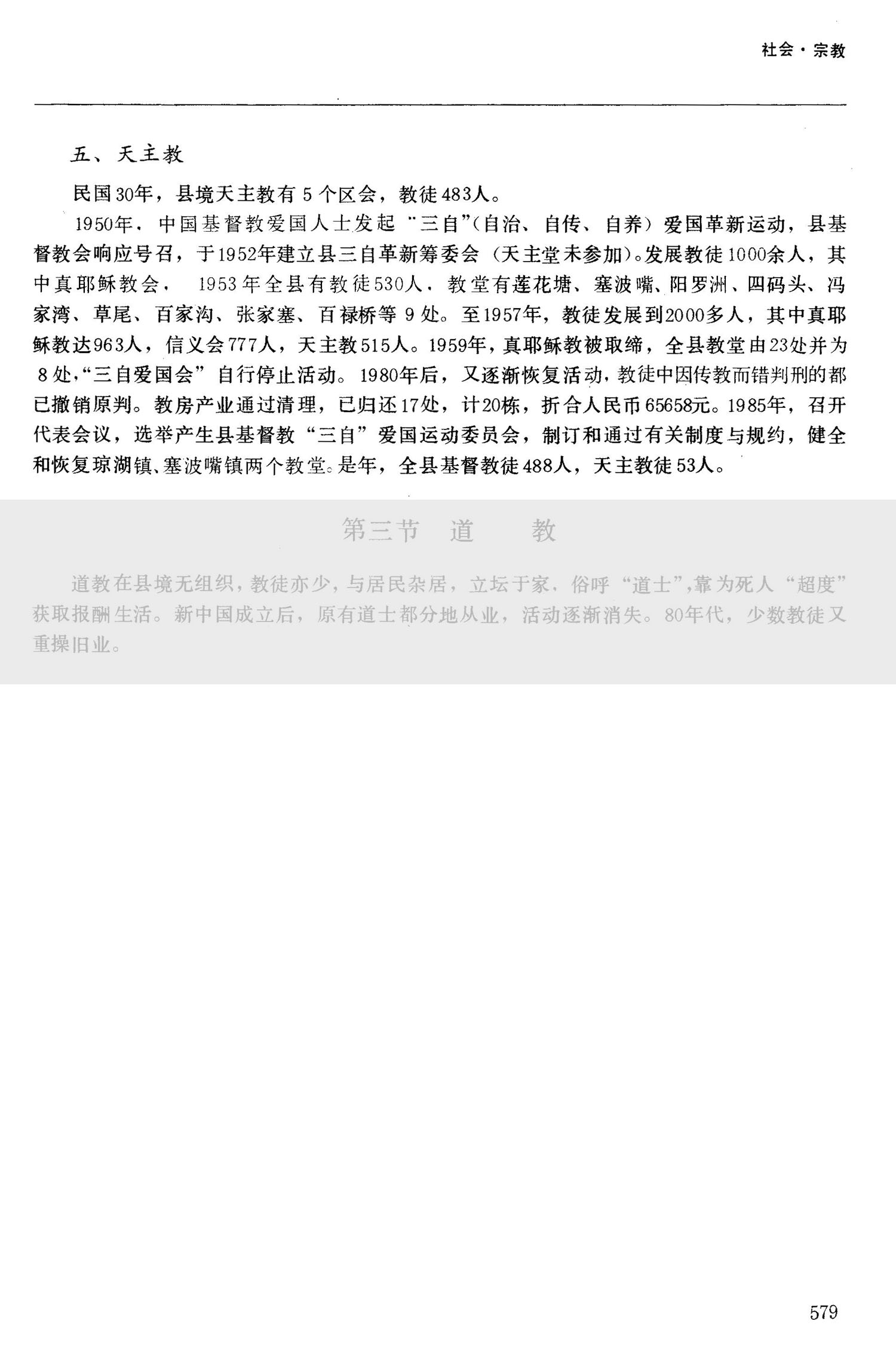 社会·宗教

五、天主教

民国30年，县境天主教有5个区会，教徒483人。

1950年，中国基督教爱国人士发起“三自”(自治、自传、自养）爱国革新运动，县基督教会响应号召，于1952年建立县三自革新筹委会（天主堂未参加)。发展教徒1000余人，其中真耶稣教会，1953年全县有教徒530人，教堂有莲花塘、塞波嘴、阳罗洲、四码头、冯家湾、草尾、百家沟、张家塞、百禄桥等9处。至1957年，教徒发展到2000多人，其中真耶稣教达963人，信义会777人，天主教515人。1959年，真耶稣教被取缔，全县教堂由23处并为8处，“三自爱国会”自行停止活动。1980年后，又逐渐恢复活动，教徒中因传教而错判刑的都已撤销原判。教房产业通过清理，已归还17处，计20栋，折合人民币65658元。1985年，召开代表会议，选举产生县基督教“三自”爱国运动委员会，制订和通过有关制度与规约，健全和恢复琼湖镇、塞波嘴镇两个教堂。是年，全县基督教徒488人，天主教徒53人。

第三节 道 教

道教在县境无组织，教徒亦少，与居民杂居，立坛于家，俗呼“道士”，靠为死人“超度”获取报酬生活。新中国成立后，原有道士都分地从业，活动逐渐消失。80年代，少数教徒又重操旧业。

579